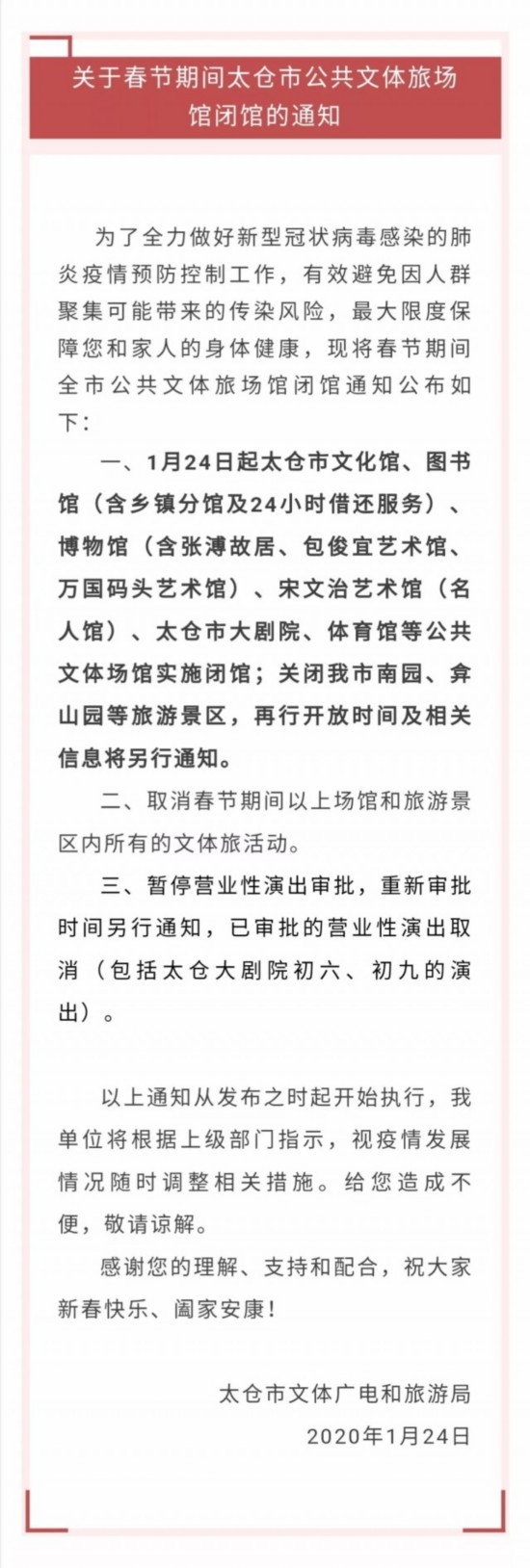 关于春节期间太仓市公共文体旅场馆闭馆的通知

为了全力做好新型冠状病毒感染的肺炎疫情预防控制工作，有效避免因人群聚集可能带来的传染风险，最大限度保障您和家人的身体健康，现将春节期间全市公共文体旅场馆闭馆通知公布如下：

一、1月24日起太仓市文化馆、图书馆（含乡镇分馆及24小时借还服务）、博物馆（含张溥故居、包俊宜艺术馆、万国码头艺术馆）、宋文治艺术馆（名人馆）、太仓市大剧院、体育馆等公共文体场馆实施闭馆；关闭我市南园、弇山园等旅游景区，再行开放时间及相关信息将另行通知。

二、取消春节期间以上场馆和旅游景区内所有的文体旅活动。

三、暂停营业性演出审批，重新审批时间另行通知，已审批的营业性演出取消（包括太仓大剧院初六、初九的演出）。

以上通知从发布之时起开始执行，我单位将根据上级部门指示，视疫情发展情况随时调整相关措施。给您造成不便，敬请谅解。

感谢您的理解、支持和配合，祝大家新春快乐、阖家安康！

太仓市文体广电和旅游局
2020年1月24日